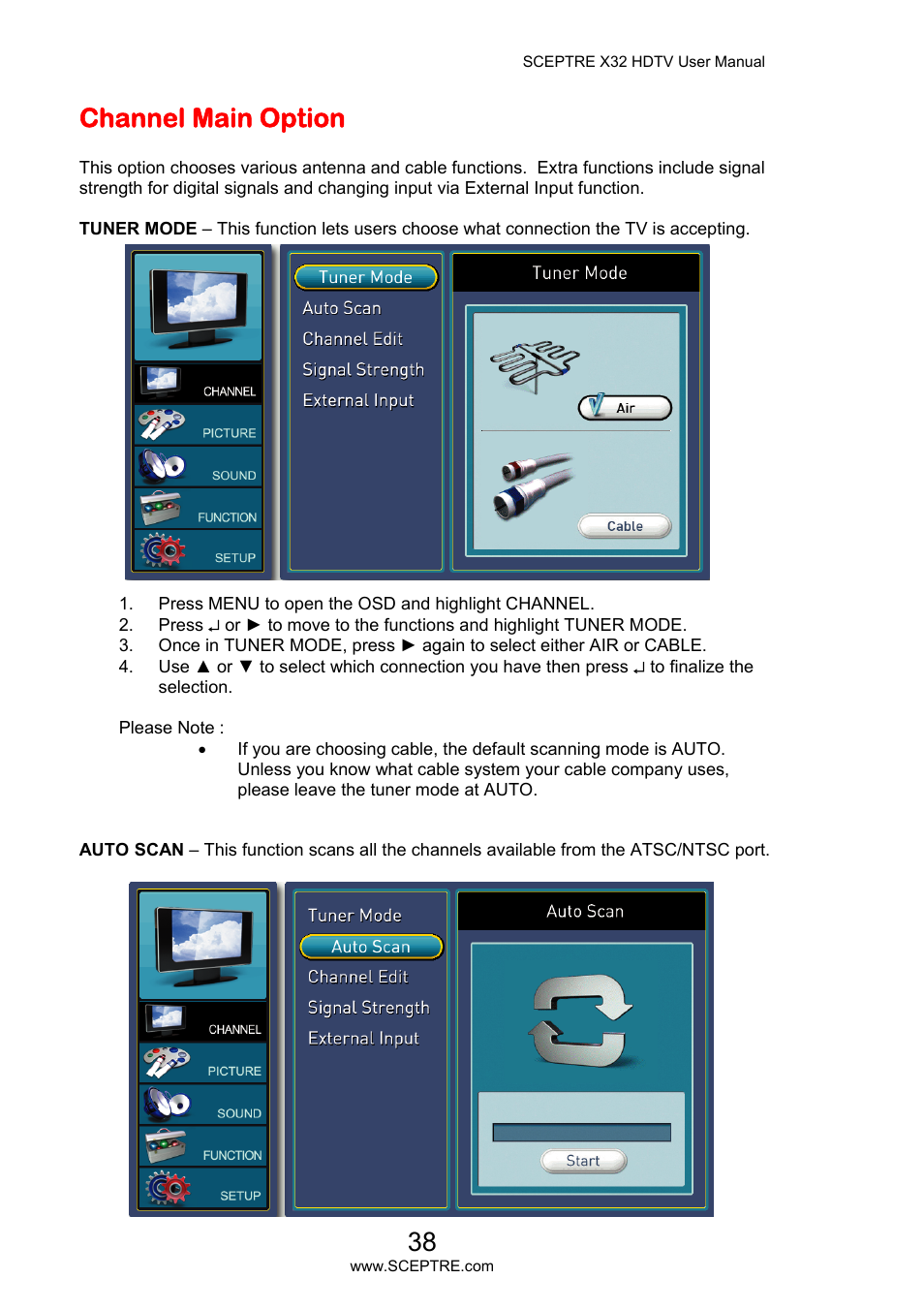 SCEPTRE X32 HDTV User Manual

Channel Main Option

This option chooses various antenna and cable functions. Extra functions include signal strength for digital signals and changing input via External Input function.

TUNER MODE – This function lets users choose what connection the TV is accepting.

CHANNEL
PICTURE
SOUND
FUNCTION
SETUP

Tuner Mode
Auto Scan
Channel Edit
Signal Strength
External Input

Tuner Mode

Air

Cable

1. Press MENU to open the OSD and highlight CHANNEL.
2. Press ↵ or ► to move to the functions and highlight TUNER MODE.
3. Once in TUNER MODE, press ► again to select either AIR or CABLE.
4. Use ▲ or ▼ to select which connection you have then press ↵ to finalize the selection.

Please Note :
• If you are choosing cable, the default scanning mode is AUTO. Unless you know what cable system your cable company uses, please leave the tuner mode at AUTO.

AUTO SCAN – This function scans all the channels available from the ATSC/NTSC port.

CHANNEL
PICTURE
SOUND
FUNCTION
SETUP

Tuner Mode
Auto Scan
Channel Edit
Signal Strength
External Input

Auto Scan

Start

38
www.SCEPTRE.com